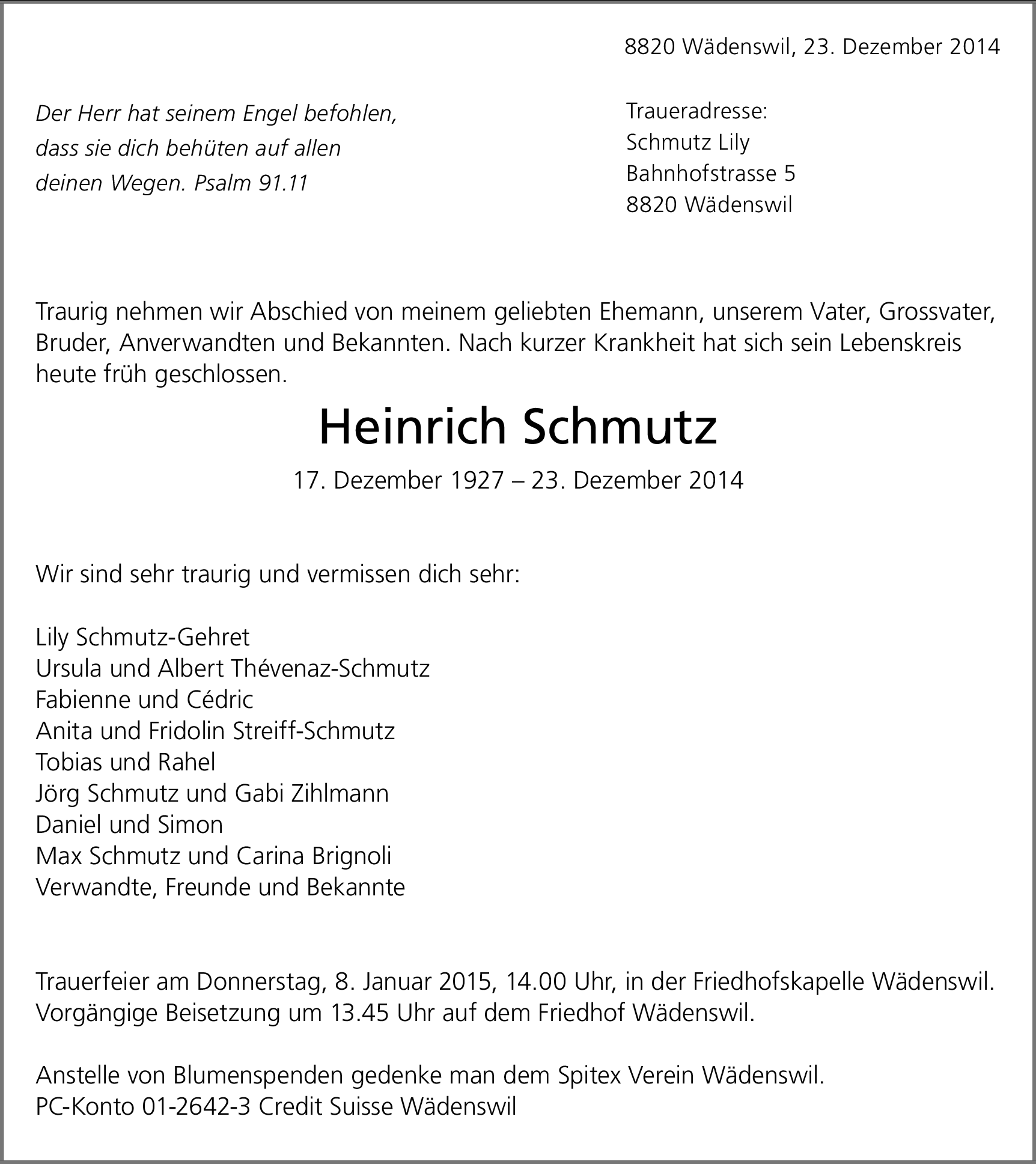 8820 Wädenswil, 23. Dezember 2014

Der Herr hat seinem Engel befohlen, dass sie dich behüten auf allen deinen Wegen. Psalm 91.11

Traueradresse:
Schmutz Lily
Bahnhofstrasse 5
8820 Wädenswil

Traurig nehmen wir Abschied von meinem geliebten Ehemann, unserem Vater, Grossvater, Bruder, Anverwandten und Bekannten. Nach kurzer Krankheit hat sich sein Lebenskreis heute früh geschlossen.

Heinrich Schmutz

17. Dezember 1927 – 23. Dezember 2014

Wir sind sehr traurig und vermissen dich sehr:

Lily Schmutz-Gehret
Ursula und Albert Thévenaz-Schmutz
Fabienne und Cédric
Anita und Fridolin Streiff-Schmutz
Tobias und Rahel
Jörg Schmutz und Gabi Zihlmann
Daniel und Simon
Max Schmutz und Carina Brignoli
Verwandte, Freunde und Bekannte

Trauerfeier am Donnerstag, 8. Januar 2015, 14.00 Uhr, in der Friedhofskapelle Wädenswil. Vorgängige Beisetzung um 13.45 Uhr auf dem Friedhof Wädenswil.

Anstelle von Blumenspenden gedenke man dem Spitex Verein Wädenswil.
PC-Konto 01-2642-3 Credit Suisse Wädenswil